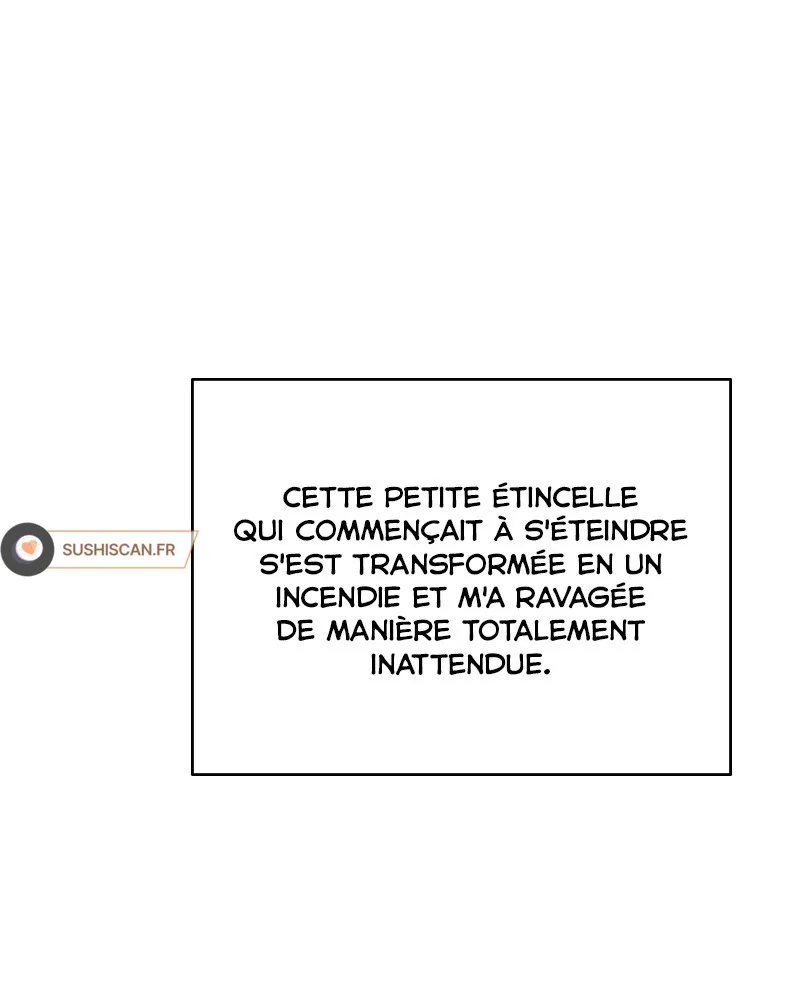 CETTE PETITE ÉTINCELLE QUI COMMENÇAIT À S'ÉTEINDRE S'EST TRANSFORMÉE EN UN INCENDIE ET M'A RAVAGÉE DE MANIÈRE TOTALEMENT INATTENDUE.

SUSHISCAN.FR